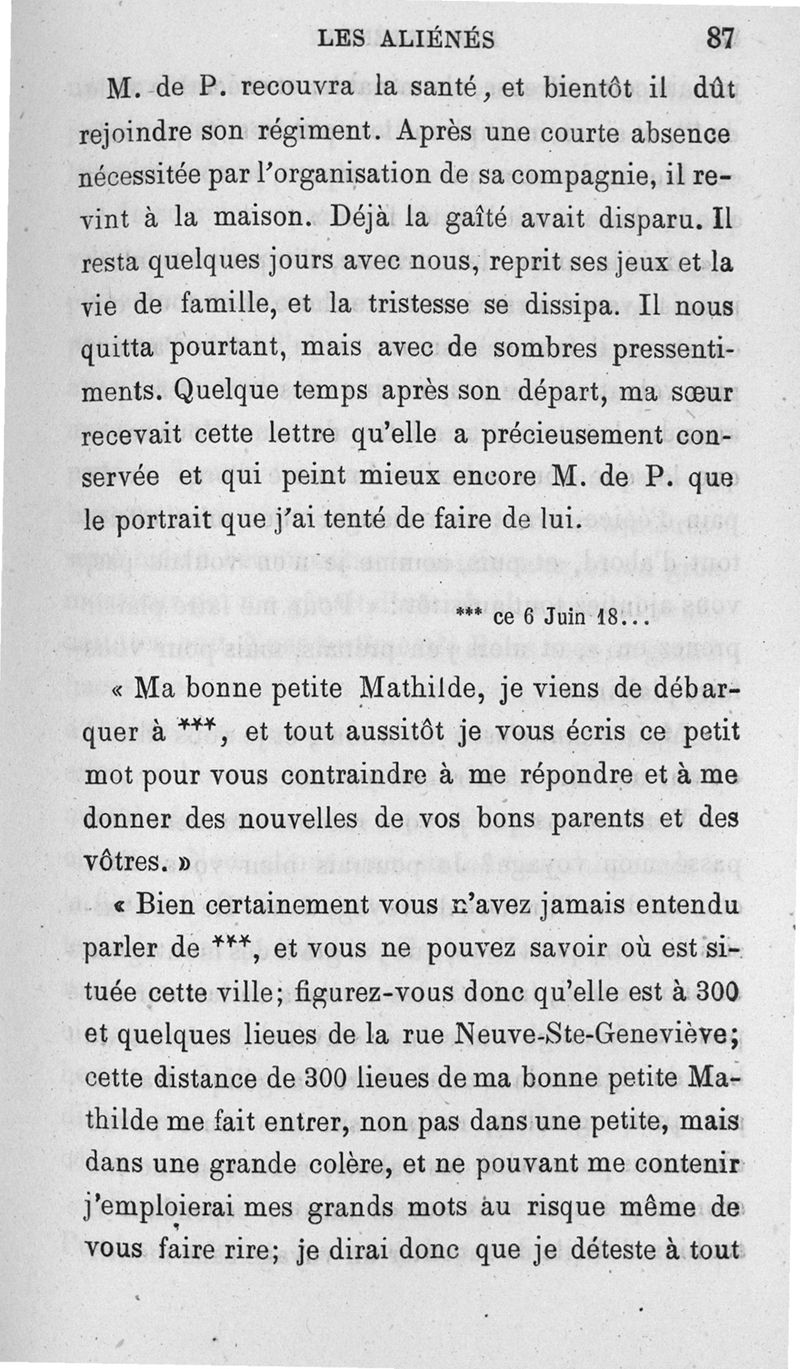 LES ALIÉNÉS 87

M. de P. recouvra la santé, et bientôt il dût rejoindre son régiment. Après une courte absence nécessitée par l'organisation de sa compagnie, il revint à la maison. Déjà la gaîté avait disparu. Il resta quelques jours avec nous, reprit ses jeux et la vie de famille, et la tristesse se dissipa. Il nous quitta pourtant, mais avec de sombres pressentiments. Quelque temps après son départ, ma sœur recevait cette lettre qu'elle a précieusement conservée et qui peint mieux encore M. de P. que le portrait que j'ai tenté de faire de lui.

*** ce 6 Juin 18...

« Ma bonne petite Mathilde, je viens de débarquer à ***, et tout aussitôt je vous écris ce petit mot pour vous contraindre à me répondre et à me donner des nouvelles de vos bons parents et des vôtres. »

« Bien certainement vous n'avez jamais entendu parler de ***, et vous ne pouvez savoir où est située cette ville; figurez-vous donc qu'elle est à 300 et quelques lieues de la rue Neuve-Ste-Geneviève; cette distance de 300 lieues de ma bonne petite Mathilde me fait entrer, non pas dans une petite, mais dans une grande colère, et ne pouvant me contenir j'emploierai mes grands mots au risque même de vous faire rire; je dirai donc que je déteste à tout